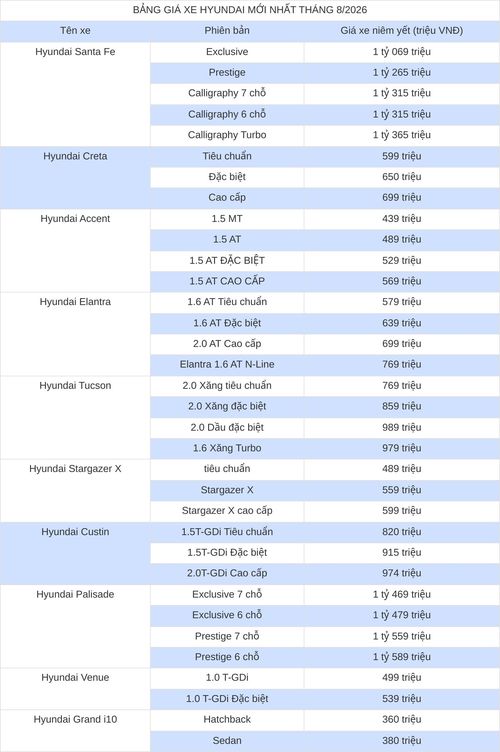 BẢNG GIÁ XE HYUNDAI MỚI NHẤT THÁNG 8/2026

| Tên xe | Phiên bản | Giá xe niêm yết (triệu VNĐ) |
|---|---|---|
| Hyundai Santa Fe | Exclusive | 1 tỷ 069 triệu |
| | Prestige | 1 tỷ 265 triệu |
| | Calligraphy 7 chỗ | 1 tỷ 315 triệu |
| | Calligraphy 6 chỗ | 1 tỷ 315 triệu |
| | Calligraphy Turbo | 1 tỷ 365 triệu |
| Hyundai Creta | Tiêu chuẩn | 599 triệu |
| | Đặc biệt | 650 triệu |
| | Cao cấp | 699 triệu |
| Hyundai Accent | 1.5 MT | 439 triệu |
| | 1.5 AT | 489 triệu |
| | 1.5 AT ĐẶC BIỆT | 529 triệu |
| | 1.5 AT CAO CẤP | 569 triệu |
| Hyundai Elantra | 1.6 AT Tiêu chuẩn | 579 triệu |
| | 1.6 AT Đặc biệt | 639 triệu |
| | 2.0 AT Cao cấp | 699 triệu |
| | Elantra 1.6 AT N-Line | 769 triệu |
| Hyundai Tucson | 2.0 Xăng tiêu chuẩn | 769 triệu |
| | 2.0 Xăng đặc biệt | 859 triệu |
| | 2.0 Dầu đặc biệt | 989 triệu |
| | 1.6 Xăng Turbo | 979 triệu |
| Hyundai Stargazer X | tiêu chuẩn | 489 triệu |
| | Stargazer X | 559 triệu |
| | Stargazer X cao cấp | 599 triệu |
| Hyundai Custin | 1.5T-GDi Tiêu chuẩn | 820 triệu |
| | 1.5T-GDi Đặc biệt | 915 triệu |
| | 2.0T-GDi Cao cấp | 974 triệu |
| Hyundai Palisade | Exclusive 7 chỗ | 1 tỷ 469 triệu |
| | Exclusive 6 chỗ | 1 tỷ 479 triệu |
| | Prestige 7 chỗ | 1 tỷ 559 triệu |
| | Prestige 6 chỗ | 1 tỷ 589 triệu |
| Hyundai Venue | 1.0 T-GDi | 499 triệu |
| | 1.0 T-GDi Đặc biệt | 539 triệu |
| Hyundai Grand i10 | Hatchback | 360 triệu |
| | Sedan | 380 triệu |